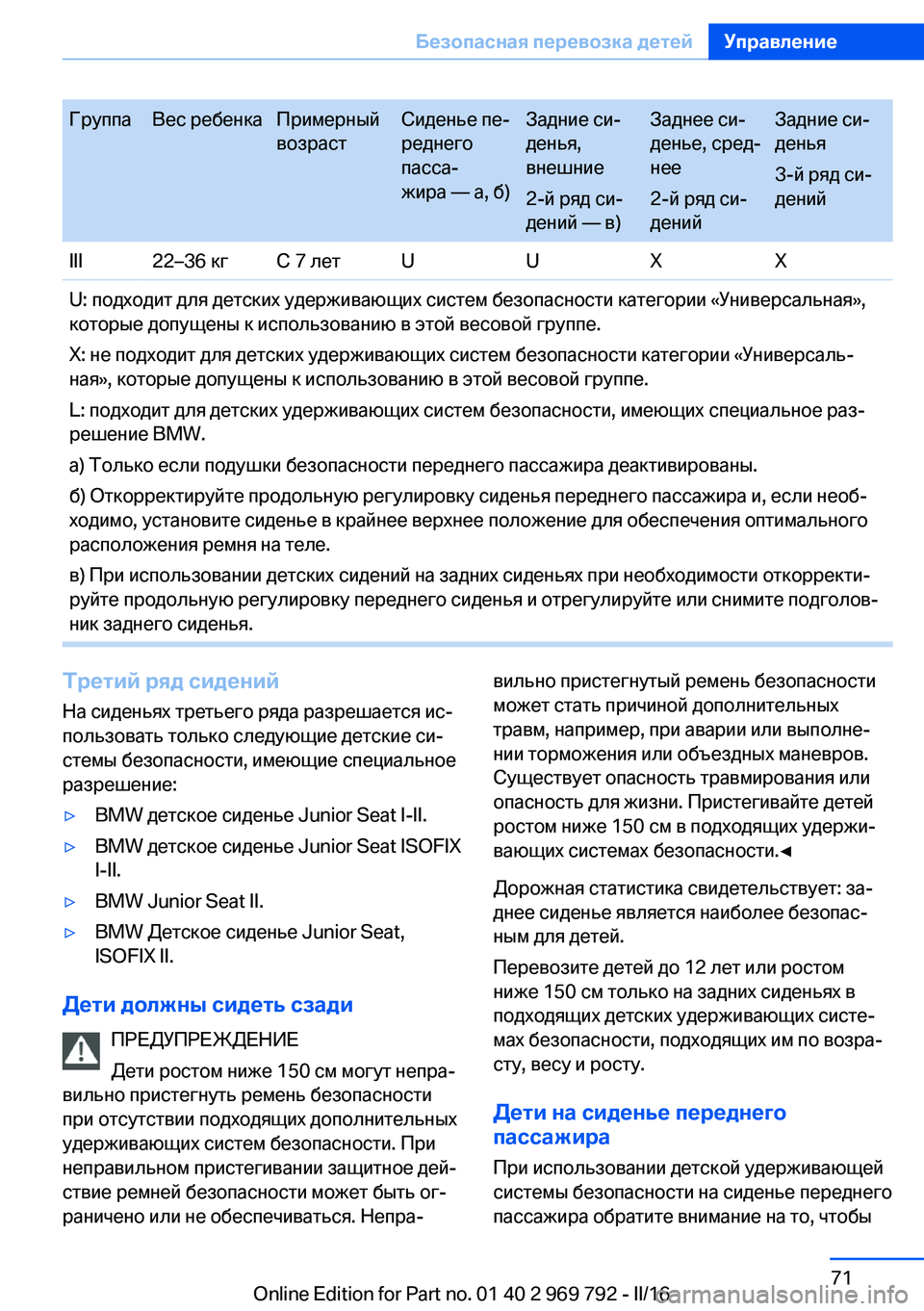 Безопасная перевозка детей Управление

| Группа | Вес ребенка | Примерный возраст | Сиденье переднего пассажира — а, б) | Задние сиденья, внешние 2-й ряд сидений — в) | Заднее сиденье, среднее 2-й ряд сидений | Задние сиденья 3-й ряд сидений |
|---|---|---|---|---|---|---|
| III | 22–36 кг | С 7 лет | U | U | X | X |

U: подходит для детских удерживающих систем безопасности категории «Универсальная», которые допущены к использованию в этой весовой группе.

X: не подходит для детских удерживающих систем безопасности категории «Универсальная», которые допущены к использованию в этой весовой группе.

L: подходит для детских удерживающих систем безопасности, имеющих специальное разрешение BMW.

а) Только если подушки безопасности переднего пассажира деактивированы.

б) Откорректируйте продольную регулировку сиденья переднего пассажира и, если необходимо, установите сиденье в крайнее верхнее положение для обеспечения оптимального расположения ремня на теле.

в) При использовании детских сидений на задних сиденьях при необходимости откорректируйте продольную регулировку переднего сиденья и отрегулируйте или снимите подголовник заднего сиденья.

Третий ряд сидений

На сиденьях третьего ряда разрешается использовать только следующие детские системы безопасности, имеющие специальное разрешение:

▷ BMW детское сиденье Junior Seat I-II.

▷ BMW детское сиденье Junior Seat ISOFIX I-II.

▷ BMW Junior Seat II.

▷ BMW Детское сиденье Junior Seat, ISOFIX II.

Дети должны сидеть сзади

ПРЕДУПРЕЖДЕНИЕ

Дети ростом ниже 150 см могут неправильно пристегнуть ремень безопасности при отсутствии подходящих дополнительных удерживающих систем безопасности. При неправильном пристегивании защитное действие ремней безопасности может быть ограничено или не обеспечиваться. Неправильно пристегнутый ремень безопасности может стать причиной дополнительных травм, например, при аварии или выполнении торможения или объездных маневров. Существует опасность травмирования или опасность для жизни. Пристегивайте детей ростом ниже 150 см в подходящих удерживающих системах безопасности.◀

Дорожная статистика свидетельствует: заднее сиденье является наиболее безопасным для детей.

Перевозите детей до 12 лет или ростом ниже 150 см только на задних сиденьях в подходящих детских удерживающих системах безопасности, подходящих им по возрасту, весу и росту.

Дети на сиденье переднего пассажира

При использовании детской удерживающей системы безопасности на сиденье переднего пассажира обратите внимание на то, чтобы

71

Online Edition for Part no. 01 40 2 969 792 - II/16 carmanualsonline.info